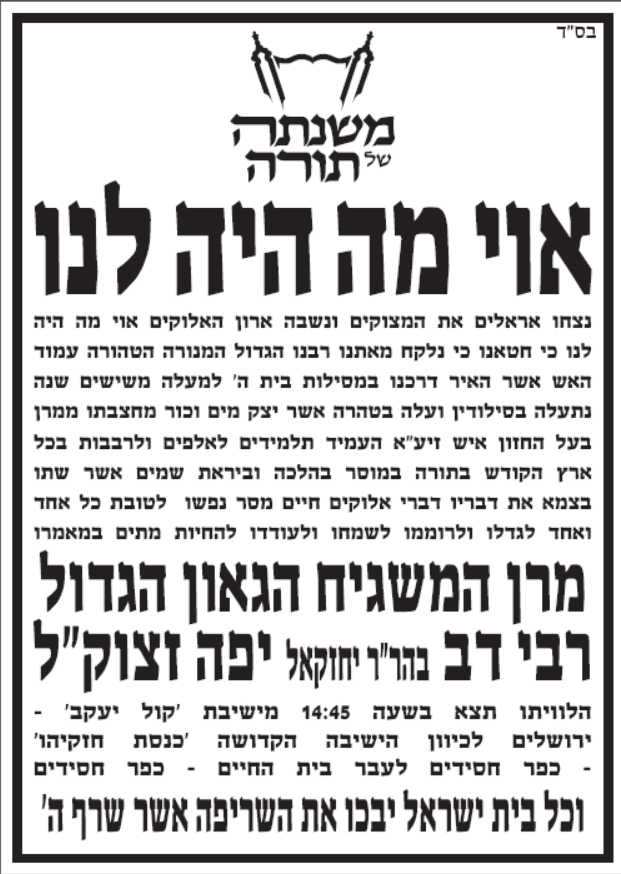 בס"ד

משנתה של תורה

אוי מה היה לנו

נצחו אראלים את המצוקים ונשבה ארון האלוקים אוי מה היה לנו כי חטאנו כי נלקח מאתנו רבנו הגדול המנורה הטהורה עמוד האש אשר האיר דרכנו במסילות בית ה' למעלה משישים שנה נתעלה בסילודין ועלה בטהרה אשר יצק מים וכור מחצבתו ממרן בעל החזון איש זיע"א העמיד תלמידים לאלפים ולרבבות בכל ארץ הקודש בתורה במוסר בהלכה וביראת שמים אשר שתו בצמא את דבריו דברי אלוקים חיים מסר נפשו לטובת כל אחד ואחד לגדלו ולרוממו לשמחו ולעודדו להחיות מתים במאמרו

מרן המשגיח הגאון הגדול
רבי דב בהר"ר יחזקאל יפה זצוק"ל

הלוויתו תצא בשעה 14:45 מישיבת 'קול יעקב' - ירושלים לכיוון הישיבה הקדושה 'כנסת חזקיהו' - כפר חסידים לעבר בית החיים - כפר חסידים

וכל בית ישראל יבכו את השריפה אשר שרף ה'